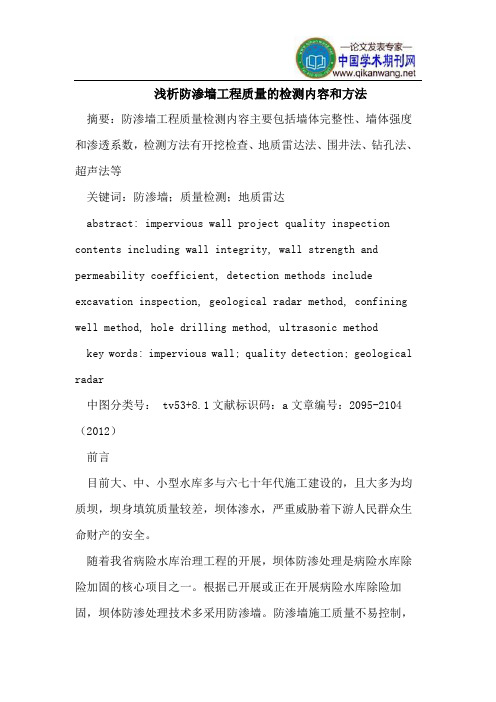 —论文发表专家—
中国学术期刊网
www.qikanwang.net

浅析防渗墙工程质量的检测内容和方法

摘要：防渗墙工程质量检测内容主要包括墙体完整性、墙体强度和渗透系数，检测方法有开挖检查、地质雷达法、围井法、钻孔法、超声法等

关键词：防渗墙；质量检测；地质雷达

abstract: impervious wall project quality inspection contents including wall integrity, wall strength and permeability coefficient, detection methods include excavation inspection, geological radar method, confining well method, hole drilling method, ultrasonic method

key words: impervious wall; quality detection; geological radar

中图分类号： tv53+8.1 文献标识码：a 文章编号：2095-2104（2012）

前言

目前大、中、小型水库多与六七十年代施工建设的，且大多为均质坝，坝身填筑质量较差，坝体渗水，严重威胁着下游人民群众生命财产的安全。

随着我省病险水库治理工程的开展，坝体防渗处理是病险水库除险加固的核心项目之一。根据已开展或正在开展病险水库除险加固，坝体防渗处理技术多采用防渗墙。防渗墙施工质量不易控制，